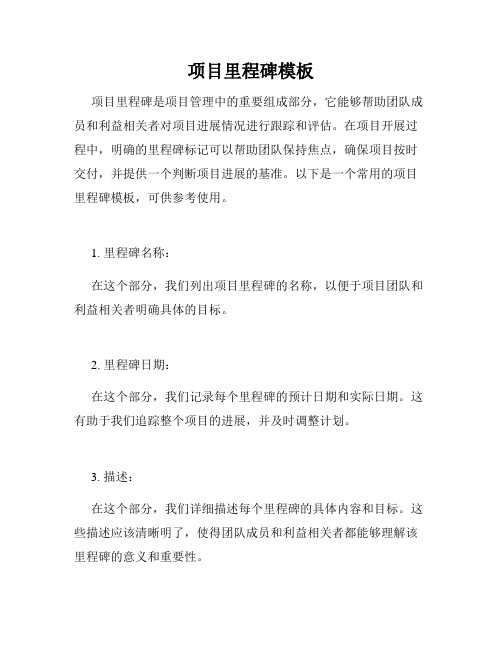 项目里程碑模板

项目里程碑是项目管理中的重要组成部分，它能够帮助团队成员和利益相关者对项目进展情况进行跟踪和评估。在项目开展过程中，明确的里程碑标记可以帮助团队保持焦点，确保项目按时交付，并提供一个判断项目进展的基准。以下是一个常用的项目里程碑模板，可供参考使用。

1. 里程碑名称：

在这个部分，我们列出项目里程碑的名称，以便于项目团队和利益相关者明确具体的目标。

2. 里程碑日期：

在这个部分，我们记录每个里程碑的预计日期和实际日期。这有助于我们追踪整个项目的进展，并及时调整计划。

3. 描述：

在这个部分，我们详细描述每个里程碑的具体内容和目标。这些描述应该清晰明了，使得团队成员和利益相关者都能够理解该里程碑的意义和重要性。